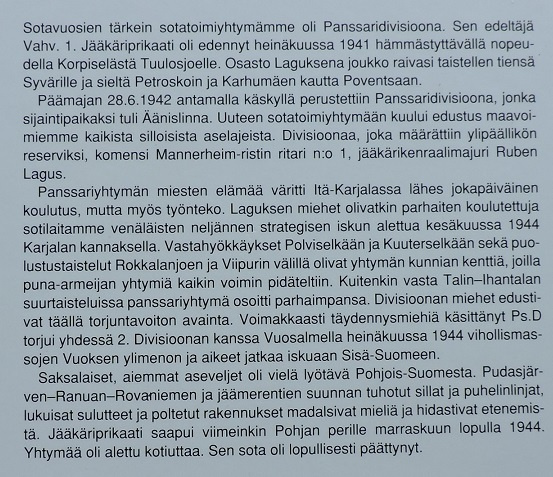 Sotavuosien tärkein sotatoimiyhtymämme oli Panssaridivisioona. Sen edeltäjä Vahv. 1. Jääkäriprikaati oli edennyt heinäkuussa 1941 hämmästyttävällä nopeudella Korpiselästä Tuulosjoelle. Osasto Laguksena joukko raivasi taistellen tiensä Syvärille ja sieltä Petroskoin ja Karhumäen kautta Poventsaan.

Päämajan 28.6.1942 antamalla käskyllä perustettiin Panssaridivisioona, jonka sijaintipaikaksi tuli Äänislinna. Uuteen sotatoimiyhtymään kuului edustus maavoimiemme kaikista silloisista aselajeista. Divisioonaa, joka määrättiin ylipäällikön reserviksi, komensi Mannerheim-ristin ritari n:o 1, jääkärikenraalimajuri Ruben Lagus.

Panssariyhtymän miesten elämää väritti Itä-Karjalassa lähes jokapäiväinen koulutus, mutta myös työnteko. Laguksen miehet olivatkin parhaiten koulutettuja sotilaitamme venäläisten neljännen strategisen iskun alettua kesäkuussa 1944 Karjalan kannaksella. Vastahyökkäykset Polviselkään ja Kuuterselkään sekä puolustustaistelut Rokkalanjoen ja Viipurin välillä olivat yhtymän kunnian kenttiä, joilla puna-armeijan yhtymiä kaikin voimin pidäteltiin. Kuitenkin vasta Talin–Ihantalan suurtaisteluissa panssariyhtymä osoitti parhaimpansa. Divisioonan miehet edustivat täällä torjuntavoiton avainta. Voimakkaasti täydennysmiehiä käsittänyt Ps.D torjui yhdessä 2. Divisioonan kanssa Vuosalmella heinäkuussa 1944 vihollismassojen Vuoksen ylimenon ja aikeet jatkaa iskuaan Sisä-Suomeen.

Saksalaiset, aiemmat aseveljet oli vielä lyötävä Pohjois-Suomesta. Pudasjärven–Ranuan–Rovaniemen ja jäämerentien suunnan tuhotut sillat ja puhelinlinjat, lukuisat sulutteet ja poltetut rakennukset madalsivat mieliä ja hidastivat etenemistä. Jääkäriprikaati saapui viimeinkin Pohjan perille marraskuun lopulla 1944. Yhtymää oli alettu kotiuttaa. Sen sota oli lopullisesti päättynyt.